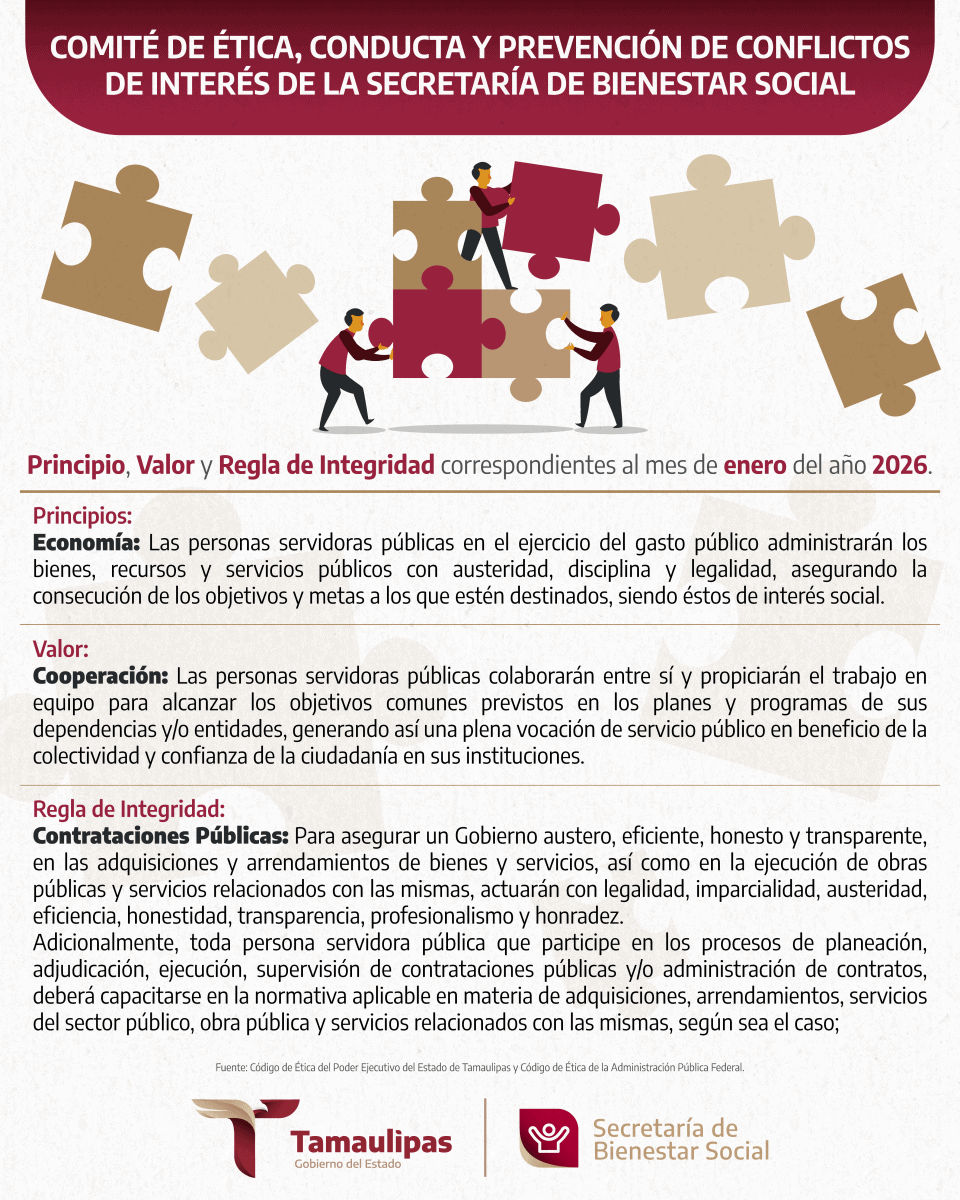 COMITÉ DE ÉTICA, CONDUCTA Y PREVENCIÓN DE CONFLICTOS DE INTERÉS DE LA SECRETARÍA DE BIENESTAR SOCIAL

Principio, Valor y Regla de Integridad correspondientes al mes de enero del año 2026.

Principios:
Economía: Las personas servidoras públicas en el ejercicio del gasto público administrarán los bienes, recursos y servicios públicos con austeridad, disciplina y legalidad, asegurando la consecución de los objetivos y metas a los que estén destinados, siendo éstos de interés social.

Valor:
Cooperación: Las personas servidoras públicas colaborarán entre sí y propiciarán el trabajo en equipo para alcanzar los objetivos comunes previstos en los planes y programas de sus dependencias y/o entidades, generando así una plena vocación de servicio público en beneficio de la colectividad y confianza de la ciudadanía en sus instituciones.

Regla de Integridad:
Contrataciones Públicas: Para asegurar un Gobierno austero, eficiente, honesto y transparente, en las adquisiciones y arrendamientos de bienes y servicios, así como en la ejecución de obras públicas y servicios relacionados con las mismas, actuarán con legalidad, imparcialidad, austeridad, eficiencia, honestidad, transparencia, profesionalismo y honradez.
Adicionalmente, toda persona servidora pública que participe en los procesos de planeación, adjudicación, ejecución, supervisión de contrataciones públicas y/o administración de contratos, deberá capacitarse en la normativa aplicable en materia de adquisiciones, arrendamientos, servicios del sector público, obra pública y servicios relacionados con las mismas, según sea el caso;

Fuente: Código de Ética del Poder Ejecutivo del Estado de Tamaulipas y Código de Ética de la Administración Pública Federal.

Tamaulipas
Gobierno del Estado

Secretaría de Bienestar Social